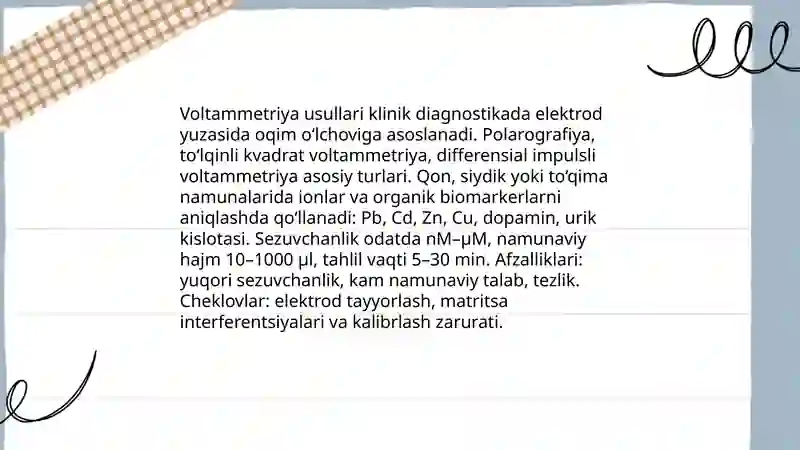 Voltammetriya usullari klinik diagnostikada elektrod yuzasida oqim o‘lchoviga asoslanadi. Polarografiya, to‘lqinli kvadrat voltammetriya, differensial impulsli voltammetriya asosiy turlari. Qon, siydik yoki to‘qima namunalarida ionlar va organik biomarkerlarni aniqlashda qo‘llanadi: Pb, Cd, Zn, Cu, dopamin, urik kislotasi. Sezuvchanlik odatda nM–µM, namunaviy hajm 10–1000 µl, tahlil vaqti 5–30 min. Afzalliklari: yuqori sezuvchanlik, kam namunaviy talab, tezlik. Cheklovlar: elektrod tayyorlash, matritsa interferentsiyalari va kalibrlash zarurati.